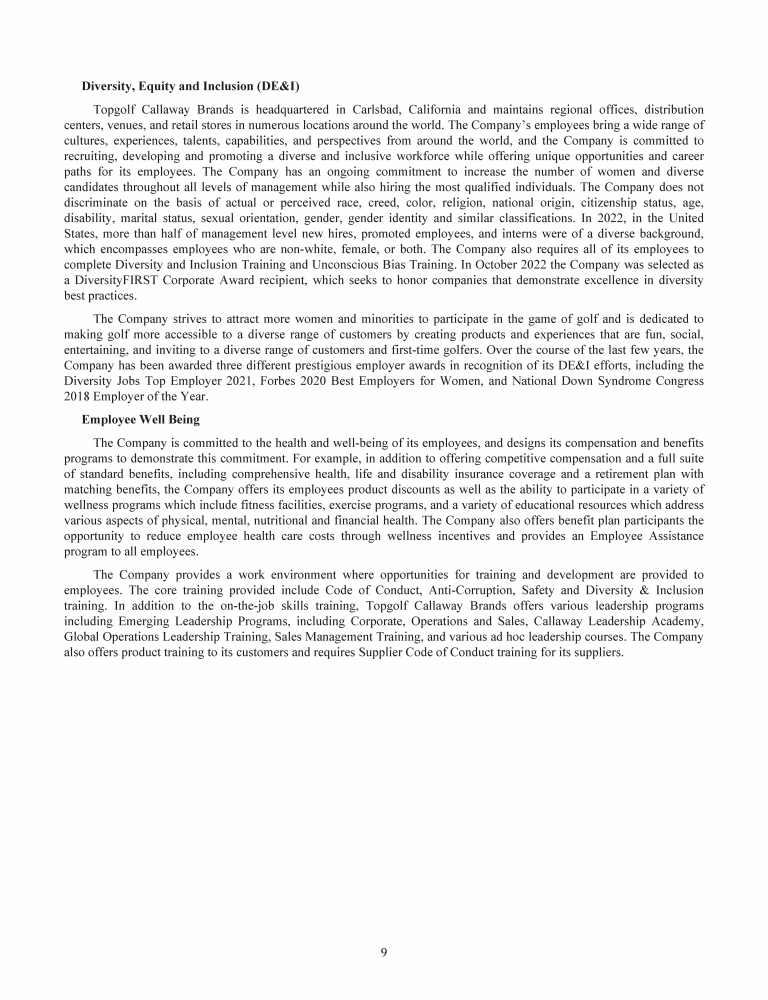 **Diversity, Equity and Inclusion (DE&I)**

Topgolf Callaway Brands is headquartered in Carlsbad, California and maintains regional offices, distribution centers, venues, and retail stores in numerous locations around the world. The Company's employees bring a wide range of cultures, experiences, talents, capabilities, and perspectives from around the world, and the Company is committed to recruiting, developing and promoting a diverse and inclusive workforce while offering unique opportunities and career paths for its employees. The Company has an ongoing commitment to increase the number of women and diverse candidates throughout all levels of management while also hiring the most qualified individuals. The Company does not discriminate on the basis of actual or perceived race, creed, color, religion, national origin, citizenship status, age, disability, marital status, sexual orientation, gender, gender identity and similar classifications. In 2022, in the United States, more than half of management level new hires, promoted employees, and interns were of a diverse background, which encompasses employees who are non-white, female, or both. The Company also requires all of its employees to complete Diversity and Inclusion Training and Unconscious Bias Training. In October 2022 the Company was selected as a DiversityFIRST Corporate Award recipient, which seeks to honor companies that demonstrate excellence in diversity best practices.

The Company strives to attract more women and minorities to participate in the game of golf and is dedicated to making golf more accessible to a diverse range of customers by creating products and experiences that are fun, social, entertaining, and inviting to a diverse range of customers and first-time golfers. Over the course of the last few years, the Company has been awarded three different prestigious employer awards in recognition of its DE&I efforts, including the Diversity Jobs Top Employer 2021, Forbes 2020 Best Employers for Women, and National Down Syndrome Congress 2018 Employer of the Year.

**Employee Well Being**

The Company is committed to the health and well-being of its employees, and designs its compensation and benefits programs to demonstrate this commitment. For example, in addition to offering competitive compensation and a full suite of standard benefits, including comprehensive health, life and disability insurance coverage and a retirement plan with matching benefits, the Company offers its employees product discounts as well as the ability to participate in a variety of wellness programs which include fitness facilities, exercise programs, and a variety of educational resources which address various aspects of physical, mental, nutritional and financial health. The Company also offers benefit plan participants the opportunity to reduce employee health care costs through wellness incentives and provides an Employee Assistance program to all employees.

The Company provides a work environment where opportunities for training and development are provided to employees. The core training provided include Code of Conduct, Anti-Corruption, Safety and Diversity & Inclusion training. In addition to the on-the-job skills training, Topgolf Callaway Brands offers various leadership programs including Emerging Leadership Programs, including Corporate, Operations and Sales, Callaway Leadership Academy, Global Operations Leadership Training, Sales Management Training, and various ad hoc leadership courses. The Company also offers product training to its customers and requires Supplier Code of Conduct training for its suppliers.

9